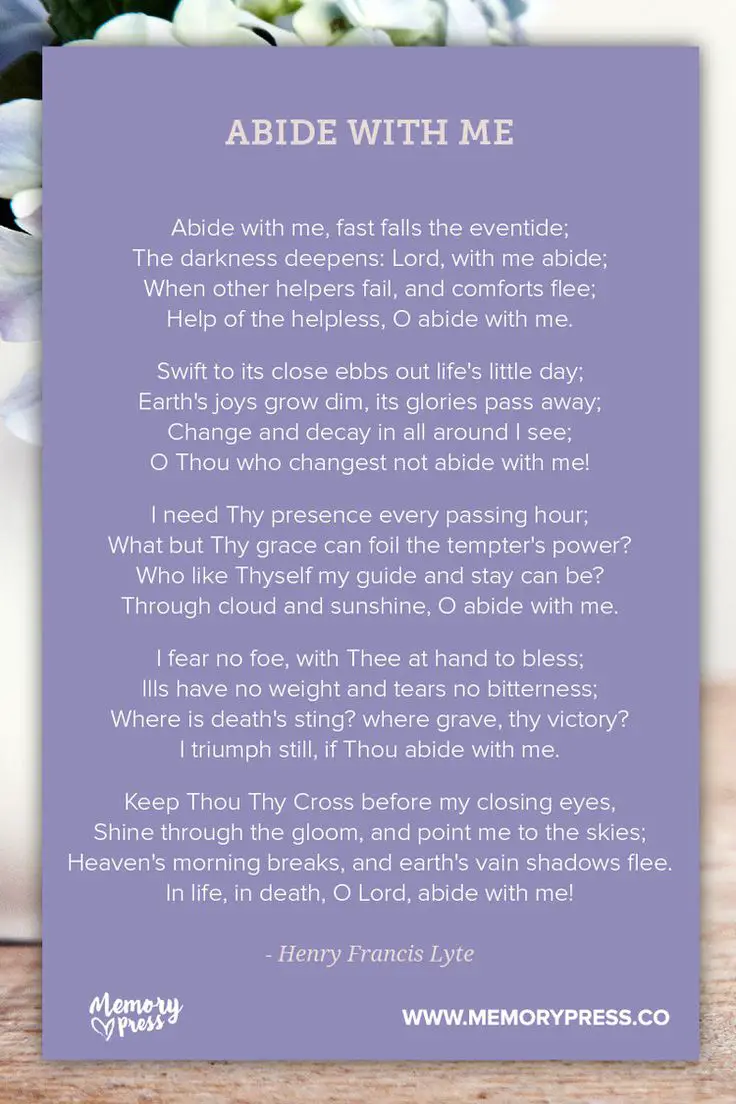 ABIDE WITH ME

Abide with me, fast falls the eventide;
The darkness deepens: Lord, with me abide;
When other helpers fail, and comforts flee;
Help of the helpless, O abide with me.

Swift to its close ebbs out life's little day;
Earth's joys grow dim, its glories pass away;
Change and decay in all around I see;
O Thou who changest not abide with me!

I need Thy presence every passing hour;
What but Thy grace can foil the tempter's power?
Who like Thyself my guide and stay can be?
Through cloud and sunshine, O abide with me.

I fear no foe, with Thee at hand to bless;
Ills have no weight and tears no bitterness;
Where is death's sting? where grave, thy victory?
I triumph still, if Thou abide with me.

Keep Thou Thy Cross before my closing eyes,
Shine through the gloom, and point me to the skies;
Heaven's morning breaks, and earth's vain shadows flee.
In life, in death, O Lord, abide with me!

- Henry Francis Lyte

Memory Press

WWW.MEMORYPRESS.CO